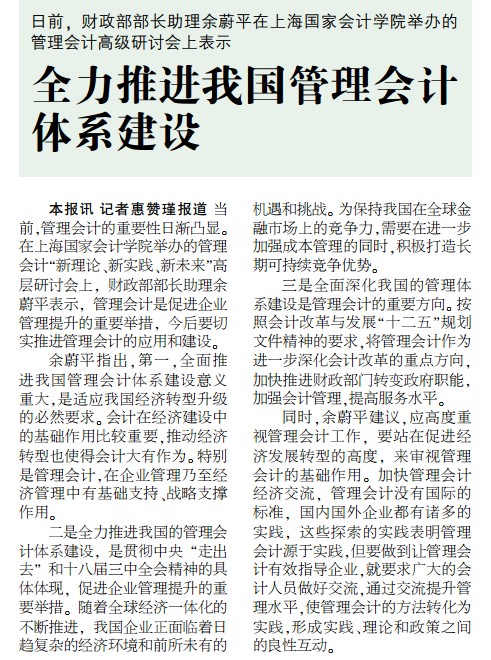 日前，财政部部长助理余蔚平在上海国家会计学院举办的管理会计高级研讨会上表示

全力推进我国管理会计体系建设

本报讯 记者惠赞瑾报道 当前，管理会计的重要性日渐凸显。在上海国家会计学院举办的管理会计“新理论、新实践、新未来”高层研讨会上，财政部部长助理余蔚平表示，管理会计是促进企业管理提升的重要举措，今后要切实推进管理会计的应用和建设。

余蔚平指出，第一，全面推进我国管理会计体系建设意义重大，是适应我国经济转型升级的必然要求。会计在经济建设中的基础作用比较重要，推动经济转型也使得会计大有作为。特别是管理会计，在企业管理乃至经济管理中有基础支持、战略支撑作用。

二是全力推进我国的管理会计体系建设，是贯彻中央“走出去”和十八届三中全会精神的具体体现，促进企业管理提升的重要举措。随着全球经济一体化的不断推进，我国企业正面临着日趋复杂的经济环境和前所未有的机遇和挑战。为保持我国在全球金融市场上的竞争力，需要在进一步加强成本管理的同时，积极打造长期可持续竞争优势。

三是全面深化我国的管理体系建设是管理会计的重要方向。按照会计改革与发展“十二五”规划文件精神的要求，将管理会计作为进一步深化会计改革的重点方向，加快推进财政部门转变政府职能，加强会计管理，提高服务水平。

同时，余蔚平建议，应高度重视管理会计工作，要站在促进经济发展转型的高度，来审视管理会计的基础作用。加快管理会计经济交流，管理会计没有国际的标准，国内国外企业都有诸多的实践，这些探索的实践表明管理会计源于实践，但要做到让管理会计有效指导企业，就要求广大的会计人员做好交流，通过交流提升管理水平，使管理会计的方法转化为实践，形成实践、理论和政策之间的良性互动。